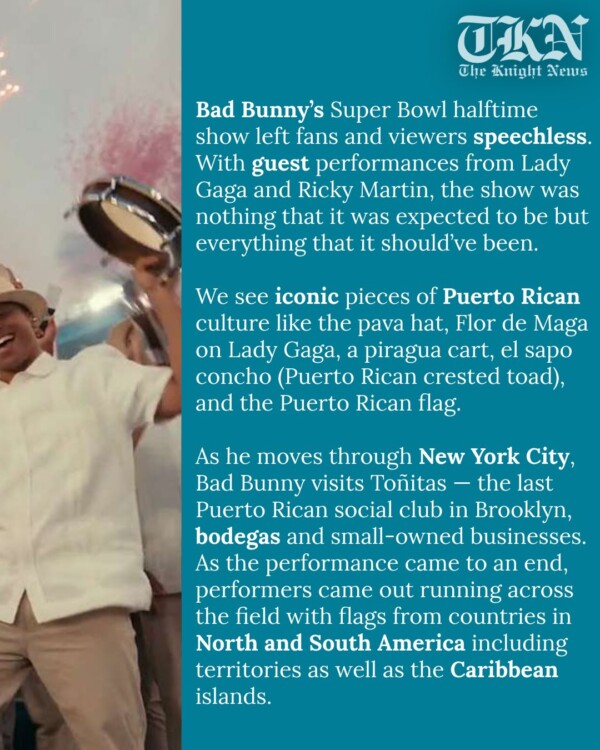 TKN
The Knight News

Bad Bunny's Super Bowl halftime show left fans and viewers speechless. With guest performances from Lady Gaga and Ricky Martin, the show was nothing that it was expected to be but everything that it should've been.

We see iconic pieces of Puerto Rican culture like the pava hat, Flor de Maga on Lady Gaga, a piragua cart, el sapo concho (Puerto Rican crested toad), and the Puerto Rican flag.

As he moves through New York City, Bad Bunny visits Toñitas — the last Puerto Rican social club in Brooklyn, bodegas and small-owned businesses. As the performance came to an end, performers came out running across the field with flags from countries in North and South America including territories as well as the Caribbean islands.